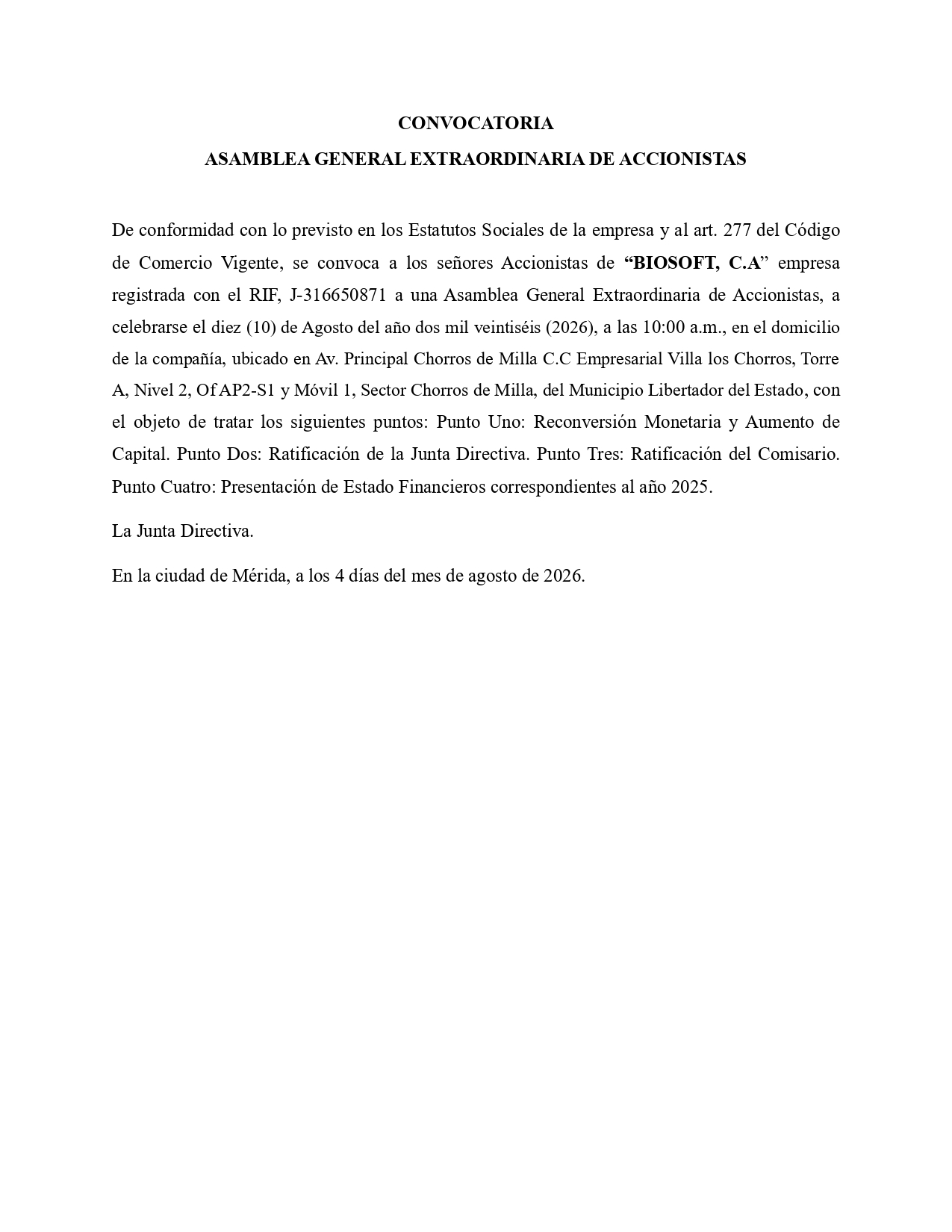 CONVOCATORIA

ASAMBLEA GENERAL EXTRAORDINARIA DE ACCIONISTAS

De conformidad con lo previsto en los Estatutos Sociales de la empresa y al art. 277 del Código de Comercio Vigente, se convoca a los señores Accionistas de “BIOSOFT, C.A” empresa registrada con el RIF, J-316650871 a una Asamblea General Extraordinaria de Accionistas, a celebrarse el diez (10) de Agosto del año dos mil veintiséis (2026), a las 10:00 a.m., en el domicilio de la compañía, ubicado en Av. Principal Chorros de Milla C.C Empresarial Villa los Chorros, Torre A, Nivel 2, Of AP2-S1 y Móvil 1, Sector Chorros de Milla, del Municipio Libertador del Estado, con el objeto de tratar los siguientes puntos: Punto Uno: Reconversión Monetaria y Aumento de Capital. Punto Dos: Ratificación de la Junta Directiva. Punto Tres: Ratificación del Comisario. Punto Cuatro: Presentación de Estado Financieros correspondientes al año 2025.

La Junta Directiva.

En la ciudad de Mérida, a los 4 días del mes de agosto de 2026.